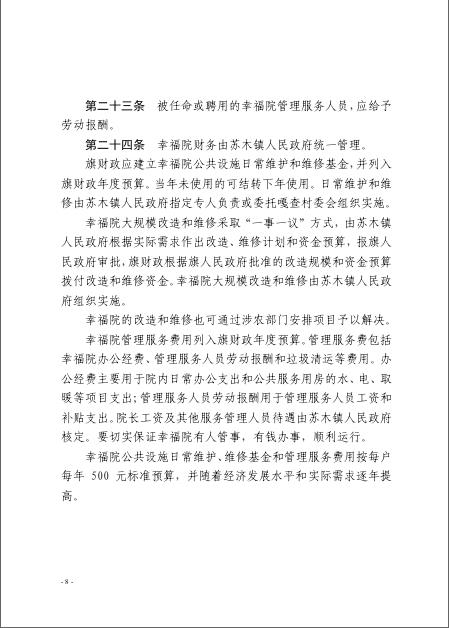 第二十三条　被任命或聘用的幸福院管理服务人员，应给予劳动报酬。

第二十四条　幸福院财务由苏木镇人民政府统一管理。

旗财政应建立幸福院公共设施日常维护和维修基金，并列入旗财政年度预算。当年未使用的可结转下年使用。日常维护和维修由苏木镇人民政府指定专人负责或委托嘎查村委会组织实施。

幸福院大规模改造和维修采取“一事一议”方式，由苏木镇人民政府根据实际需求作出改造、维修计划和资金预算，报旗人民政府审批，旗财政根据旗人民政府批准的改造规模和资金预算拨付改造和维修资金。幸福院大规模改造和维修由苏木镇人民政府组织实施。

幸福院的改造和维修也可通过涉农部门安排项目予以解决。

幸福院管理服务费用列入旗财政年度预算。管理服务费包括幸福院办公经费、管理服务人员劳动报酬和垃圾清运等费用。办公经费主要用于院内日常办公支出和公共服务用房的水、电、取暖等项目支出；管理服务人员劳动报酬用于管理服务人员工资和补贴支出。院长工资及其他服务管理人员待遇由苏木镇人民政府核定。要切实保证幸福院有人管事，有钱办事，顺利运行。

幸福院公共设施日常维护、维修基金和管理服务费用按每户每年 500 元标准预算，并随着经济发展水平和实际需求逐年提高。

- 8 -